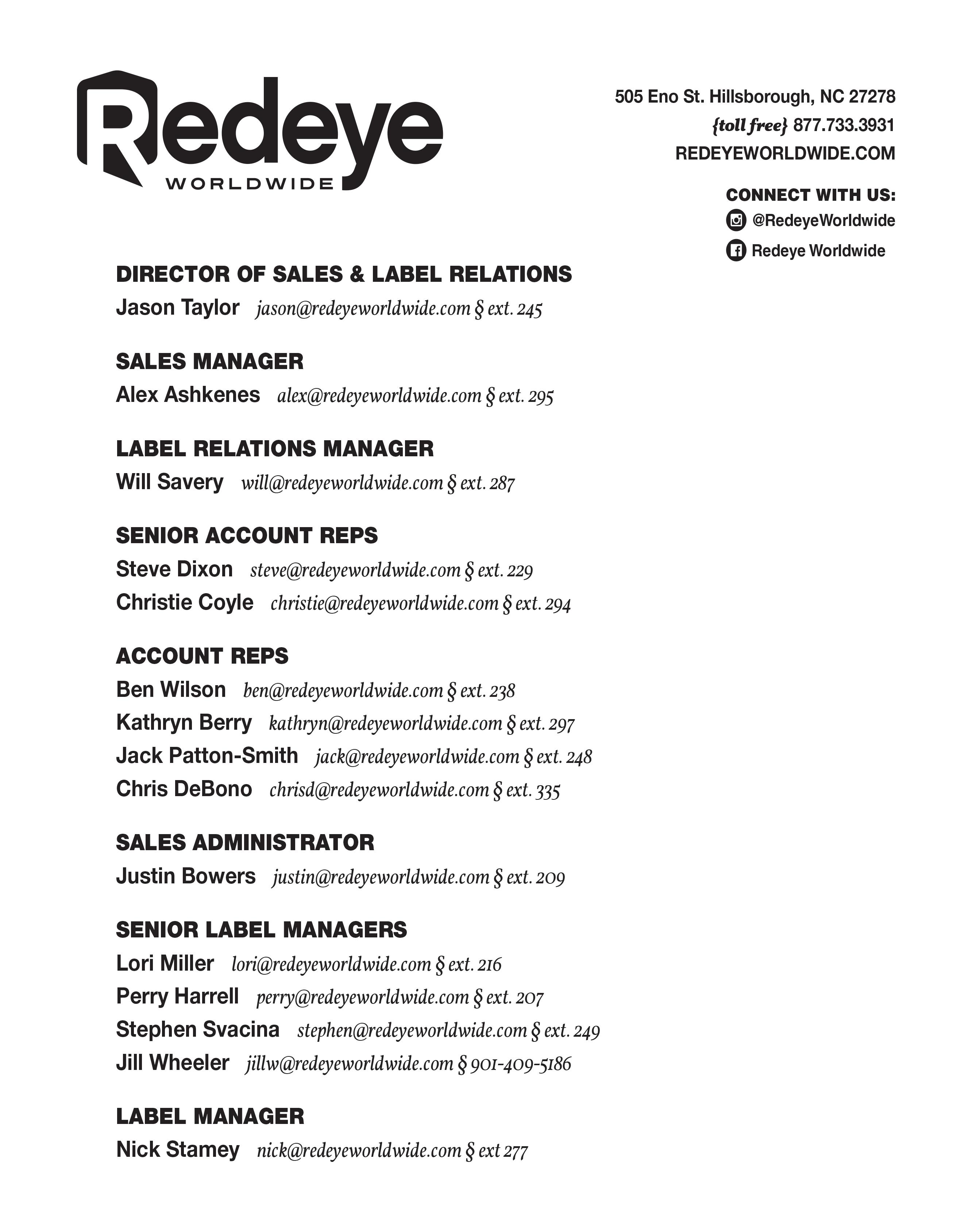 Redeye
WORLDWIDE

505 Eno St. Hillsborough, NC 27278
{toll free} 877.733.3931
REDEYEWORLDWIDE.COM

CONNECT WITH US:
@RedeyeWorldwide
Redeye Worldwide

DIRECTOR OF SALES & LABEL RELATIONS
Jason Taylor jason@redeyeworldwide.com § ext. 245

SALES MANAGER
Alex Ashkenes alex@redeyeworldwide.com § ext. 295

LABEL RELATIONS MANAGER
Will Savery will@redeyeworldwide.com § ext. 287

SENIOR ACCOUNT REPS
Steve Dixon steve@redeyeworldwide.com § ext. 229
Christie Coyle christie@redeyeworldwide.com § ext. 294

ACCOUNT REPS
Ben Wilson ben@redeyeworldwide.com § ext. 238
Kathryn Berry kathryn@redeyeworldwide.com § ext. 297
Jack Patton-Smith jack@redeyeworldwide.com § ext. 248
Chris DeBono chrisd@redeyeworldwide.com § ext. 335

SALES ADMINISTRATOR
Justin Bowers justin@redeyeworldwide.com § ext. 209

SENIOR LABEL MANAGERS
Lori Miller lori@redeyeworldwide.com § ext. 216
Perry Harrell perry@redeyeworldwide.com § ext. 207
Stephen Svacina stephen@redeyeworldwide.com § ext. 249
Jill Wheeler jillw@redeyeworldwide.com § 901-409-5186

LABEL MANAGER
Nick Stamey nick@redeyeworldwide.com § ext 277